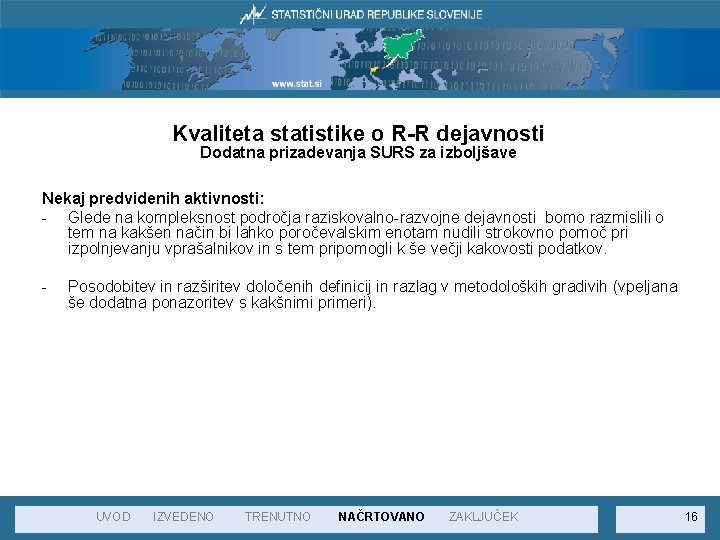 STATISTIČNI URAD REPUBLIKE SLOVENIJE

www.stat.si

Kvaliteta statistike o R-R dejavnosti
Dodatna prizadevanja SURS za izboljšave

Nekaj predvidenih aktivnosti:
- Glede na kompleksnost področja raziskovalno-razvojne dejavnosti bomo razmislili o tem na kakšen način bi lahko poročevalskim enotam nudili strokovno pomoč pri izpolnjevanju vprašalnikov in s tem pripomogli k še večji kakovosti podatkov.

- Posodobitev in razširitev določenih definicij in razlag v metodoloških gradivih (vpeljana še dodatna ponazoritev s kakšnimi primeri).

UVOD IZVEDENO TRENUTNO NAČRTOVANO ZAKLJUČEK

16